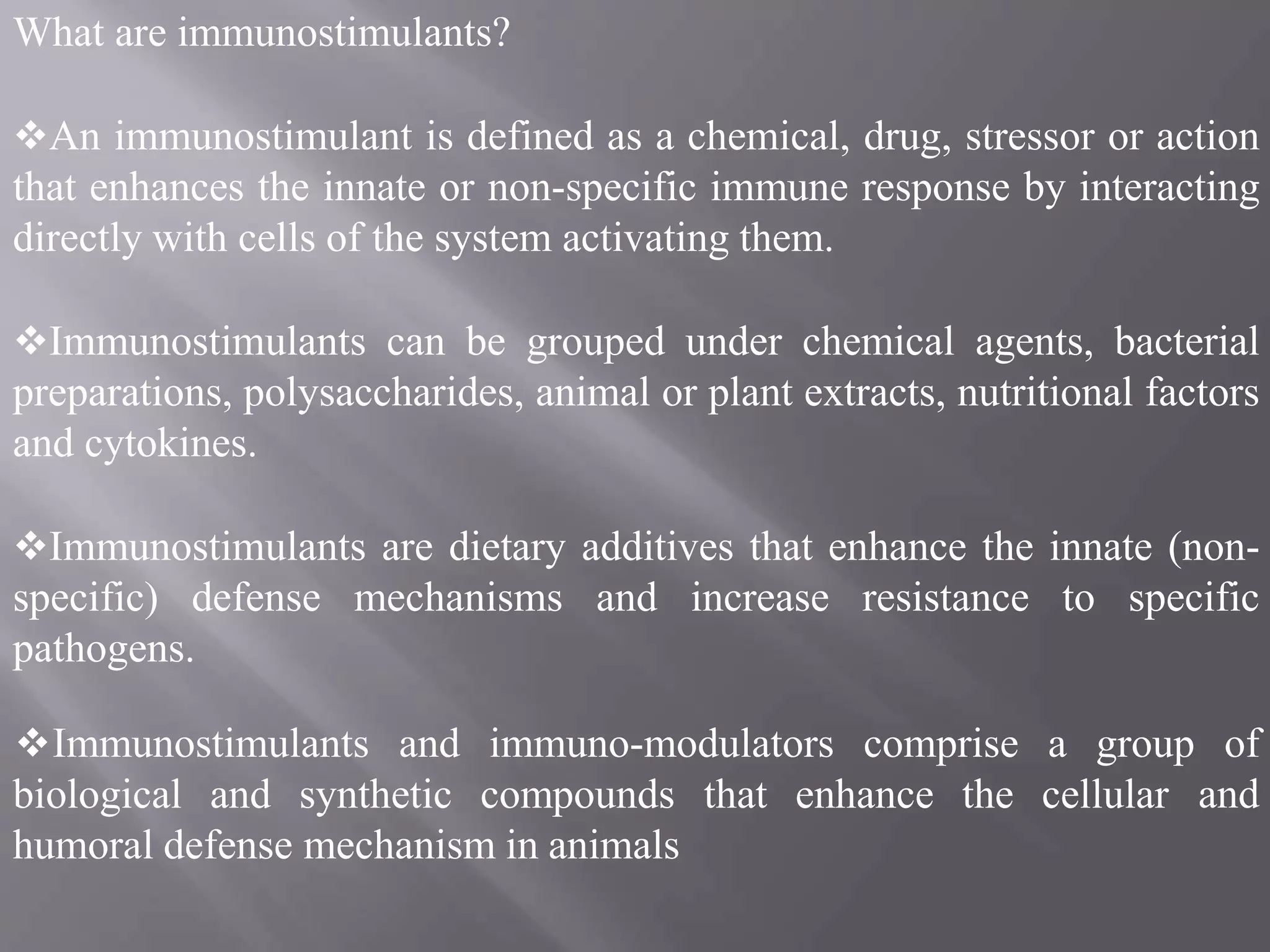 What are immunostimulants?

❖An immunostimulant is defined as a chemical, drug, stressor or action that enhances the innate or non-specific immune response by interacting directly with cells of the system activating them.

❖Immunostimulants can be grouped under chemical agents, bacterial preparations, polysaccharides, animal or plant extracts, nutritional factors and cytokines.

❖Immunostimulants are dietary additives that enhance the innate (non-specific) defense mechanisms and increase resistance to specific pathogens.

❖Immunostimulants and immuno-modulators comprise a group of biological and synthetic compounds that enhance the cellular and humoral defense mechanism in animals